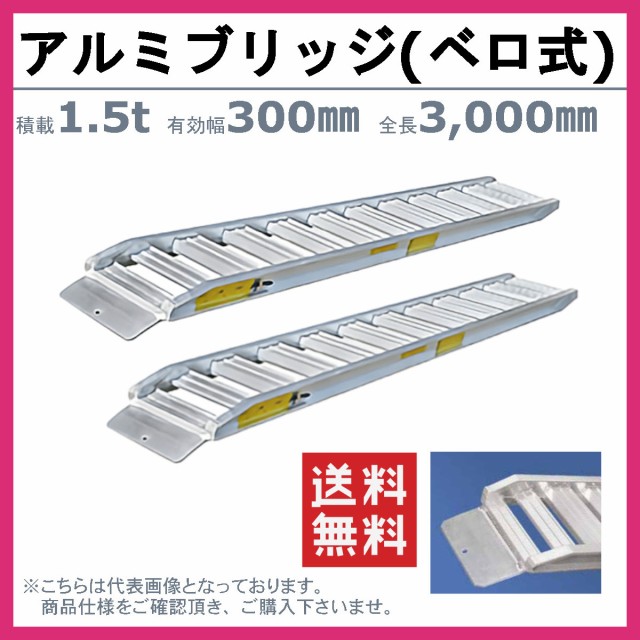 アルミブリッジ(ベロ式)

積載1.5t 有効幅300㎜ 全長3,000㎜

送料無料

※こちらは代表画像となっております。
商品仕様をご確認頂き、ご購入下さいませ。